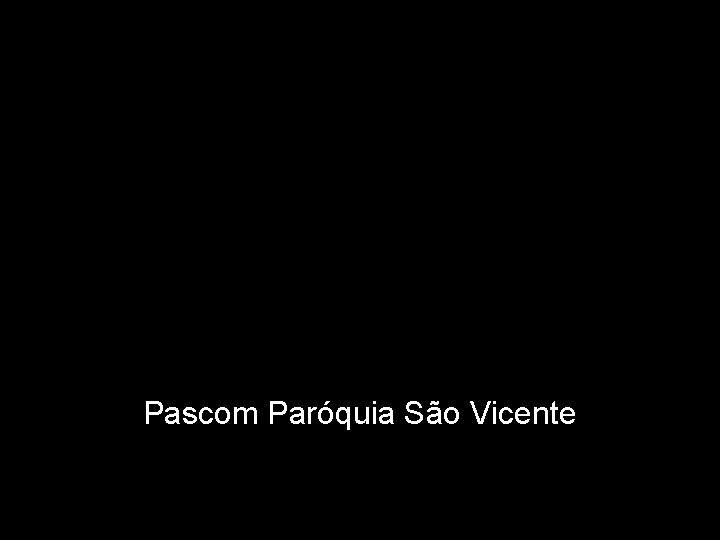 Pascom Paróquia São Vicente